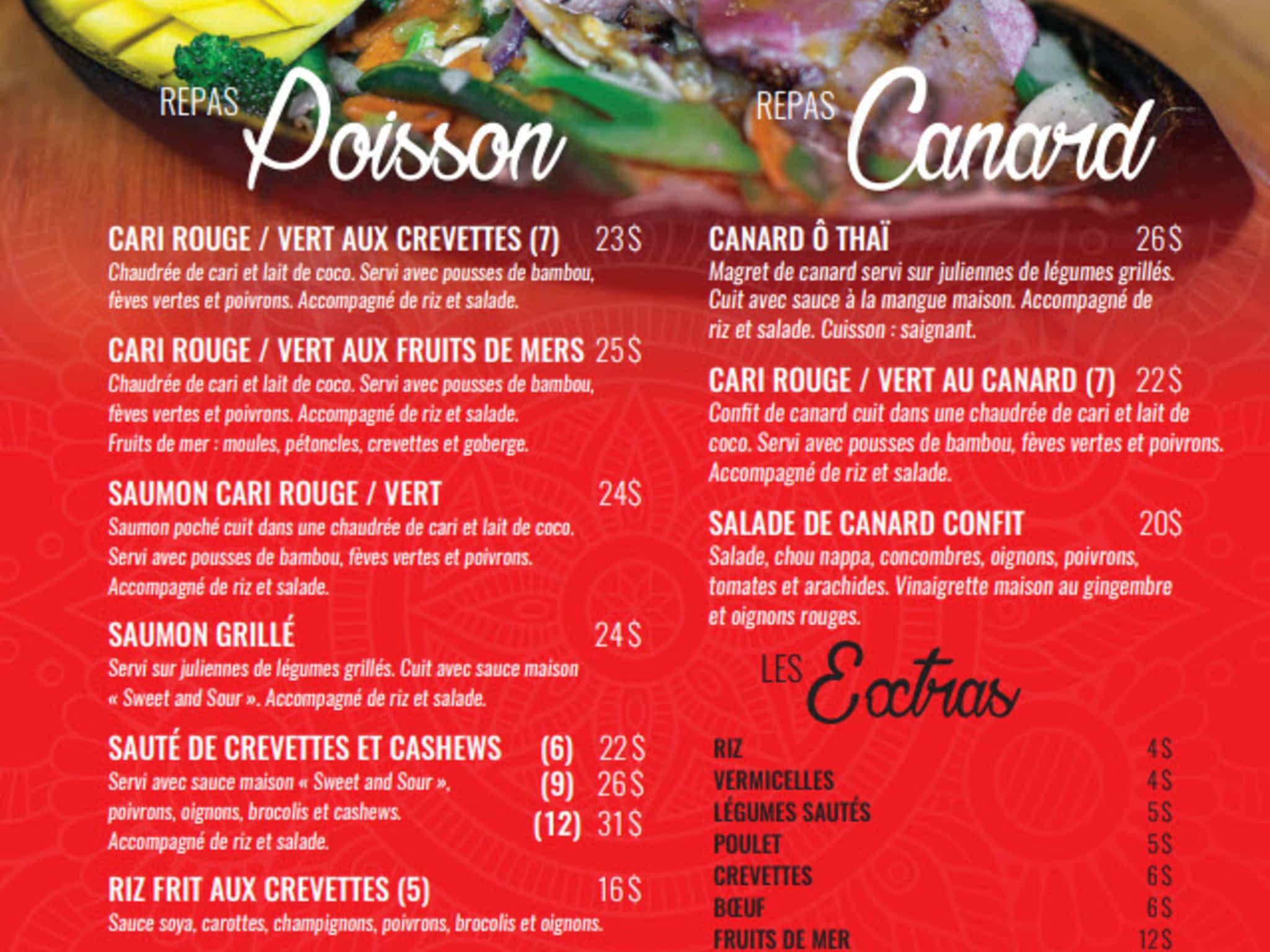 REPAS Poisson

CARI ROUGE / VERT AUX CREVETTES (7) 23$
Chaudrée de cari et lait de coco. Servi avec pousses de bambou, fèves vertes et poivrons. Accompagné de riz et salade.

CARI ROUGE / VERT AUX FRUITS DE MERS 25$
Chaudrée de cari et lait de coco. Servi avec pousses de bambou, fèves vertes et poivrons. Accompagné de riz et salade. Fruits de mer : moules, pétoncles, crevettes et goberge.

SAUMON CARI ROUGE / VERT 24$
Saumon poché cuit dans une chaudrée de cari et lait de coco. Servi avec pousses de bambou, fèves vertes et poivrons. Accompagné de riz et salade.

SAUMON GRILLÉ 24$
Servi sur juliennes de légumes grillés. Cuit avec sauce maison « Sweet and Sour ». Accompagné de riz et salade.

SAUTÉ DE CREVETTES ET CASHEWS (6) 22$ (9) 26$ (12) 31$
Servi avec sauce maison « Sweet and Sour », poivrons, oignons, brocolis et cashews. Accompagné de riz et salade.

RIZ FRIT AUX CREVETTES (5) 16$
Sauce soya, carottes, champignons, poivrons, brocolis et oignons.

REPAS Canard

CANARD Ô THAÏ 26$
Magret de canard servi sur juliennes de légumes grillés. Cuit avec sauce à la mangue maison. Accompagné de riz et salade. Cuisson : saignant.

CARI ROUGE / VERT AU CANARD (7) 22$
Confit de canard cuit dans une chaudrée de cari et lait de coco. Servi avec pousses de bambou, fèves vertes et poivrons. Accompagné de riz et salade.

SALADE DE CANARD CONFIT 20$
Salade, chou nappa, concombres, oignons, poivrons, tomates et arachides. Vinaigrette maison au gingembre et oignons rouges.

LES Extras

RIZ 4$
VERMICELLES 4$
LÉGUMES SAUTÉS 5$
POULET 5$
CREVETTES 6$
BŒUF 6$
FRUITS DE MER 12$